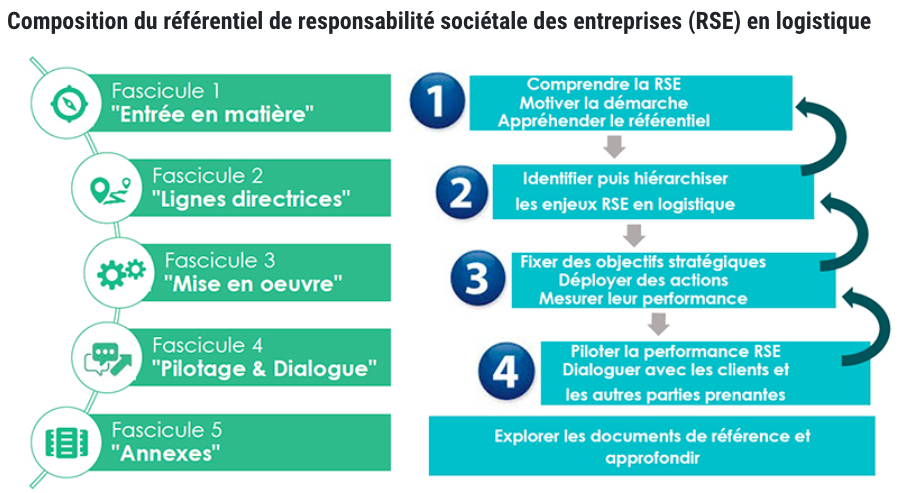 Composition du référentiel de responsabilité sociétale des entreprises (RSE) en logistique

Fascicule 1
"Entrée en matière"

Fascicule 2
"Lignes directrices"

Fascicule 3
"Mise en oeuvre"

Fascicule 4
"Pilotage & Dialogue"

Fascicule 5
"Annexes"

1
Comprendre la RSE
Motiver la démarche
Appréhender le référentiel

2
Identifier puis hiérarchiser
les enjeux RSE en logistique

3
Fixer des objectifs stratégiques
Déployer des actions
Mesurer leur performance

4
Piloter la performance RSE
Dialoguer avec les clients et
les autres parties prenantes

Explorer les documents de référence et approfondir